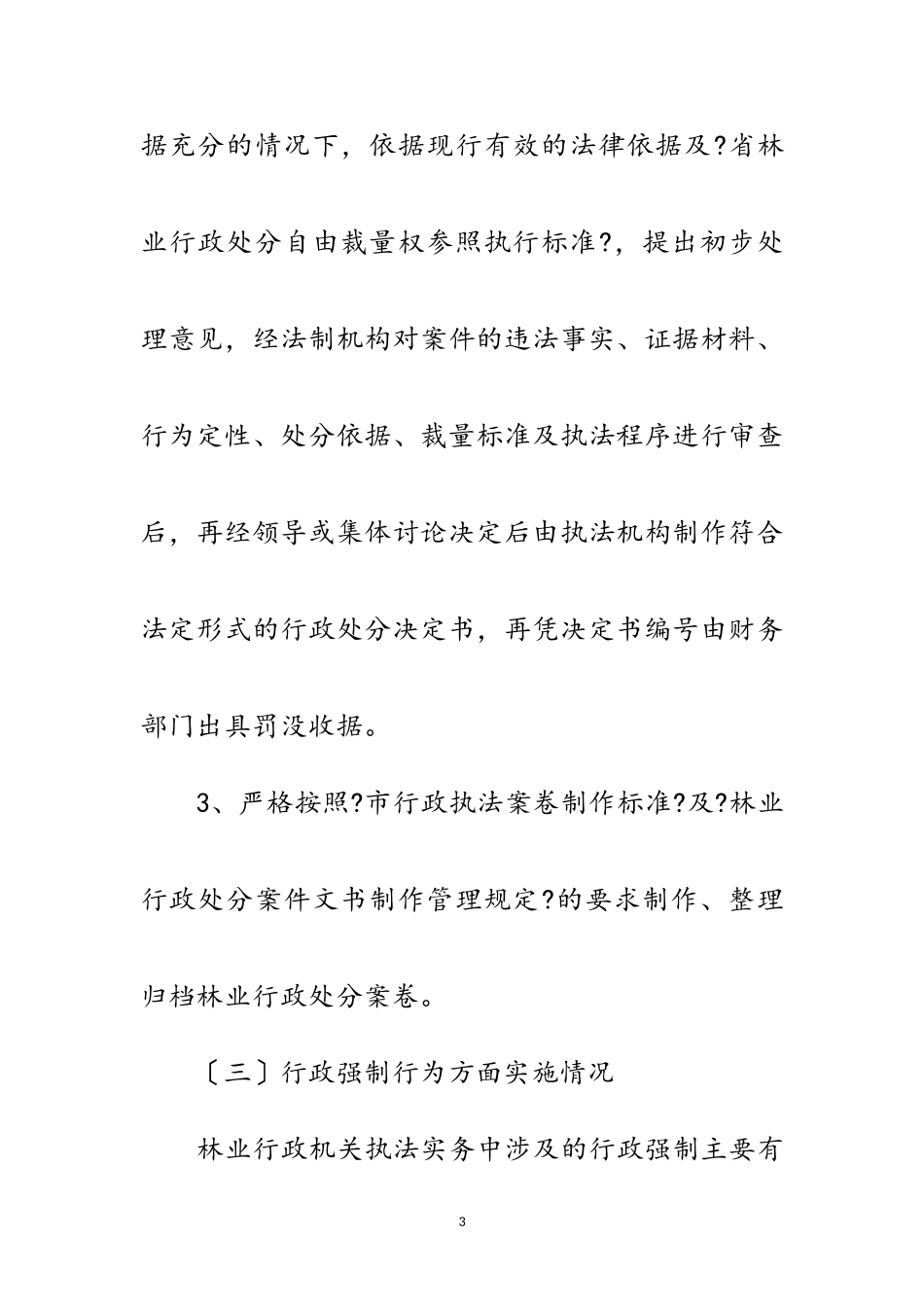 据充分的情况下，依据现行有效的法律依据及?省林业行政处分自由裁量权参照执行标准?，提出初步处理意见，经法制机构对案件的违法事实、证据材料、行为定性、处分依据、裁量标准及执法程序进行审查后，再经领导或集体讨论决定后由执法机构制作符合法定形式的行政处分决定书，再凭决定书编号由财务部门出具罚没收据。

3、严格按照?市行政执法案卷制作标准?及?林业行政处分案件文书制作管理规定?的要求制作、整理归档林业行政处分案卷。

〔三〕行政强制行为方面实施情况

林业行政机关执法实务中涉及的行政强制主要有

3